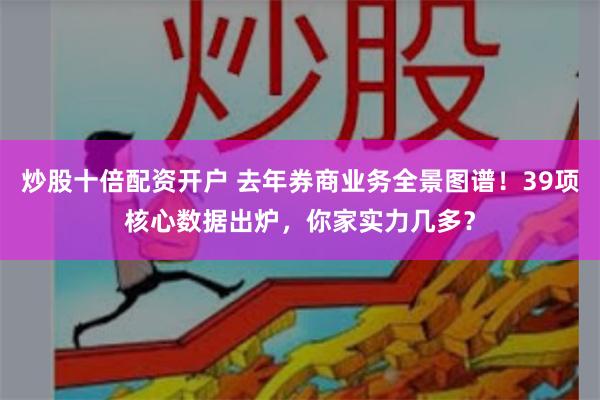 炒股

炒股十倍配资开户 去年券商业务全景图谱！39项核心数据出炉，你家实力几多？